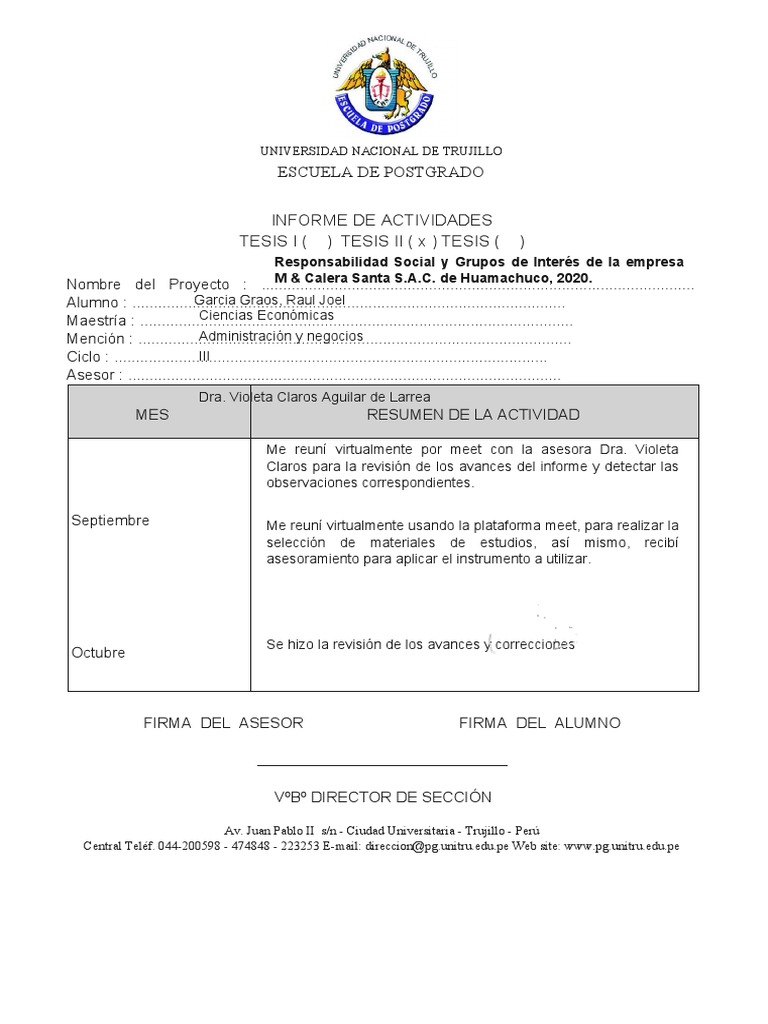 UNIVERSIDAD NACIONAL DE TRUJILLO
ESCUELA DE POSTGRADO

UNIVERSIDAD NACIONAL DE TRUJILLO
ESCUELA DE POSTGRADO

INFORME DE ACTIVIDADES
TESIS I ( ) TESIS II ( x ) TESIS ( )

Nombre del Proyecto : Responsabilidad Social y Grupos de Interés de la empresa M & Calera Santa S.A.C. de Huamachuco, 2020.
Alumno : Garcia Graos, Raul Joel
Maestría : Ciencias Económicas
Mención : Administración y negocios
Ciclo : III
Asesor : Dra. Violeta Claros Aguilar de Larrea

| MES | RESUMEN DE LA ACTIVIDAD |
|---|---|
| Septiembre | Me reuní virtualmente por meet con la asesora Dra. Violeta Claros para la revisión de los avances del informe y detectar las observaciones correspondientes. Me reuní virtualmente usando la plataforma meet, para realizar la selección de materiales de estudios, así mismo, recibí asesoramiento para aplicar el instrumento a utilizar. |
| Octubre | Se hizo la revisión de los avances y correcciones |

FIRMA DEL ASESOR FIRMA DEL ALUMNO

VºBº DIRECTOR DE SECCIÓN

Av. Juan Pablo II s/n - Ciudad Universitaria - Trujillo - Perú
Central Teléf. 044-200598 - 474848 - 223253 E-mail: direccion@pg.unitru.edu.pe Web site: www.pg.unitru.edu.pe